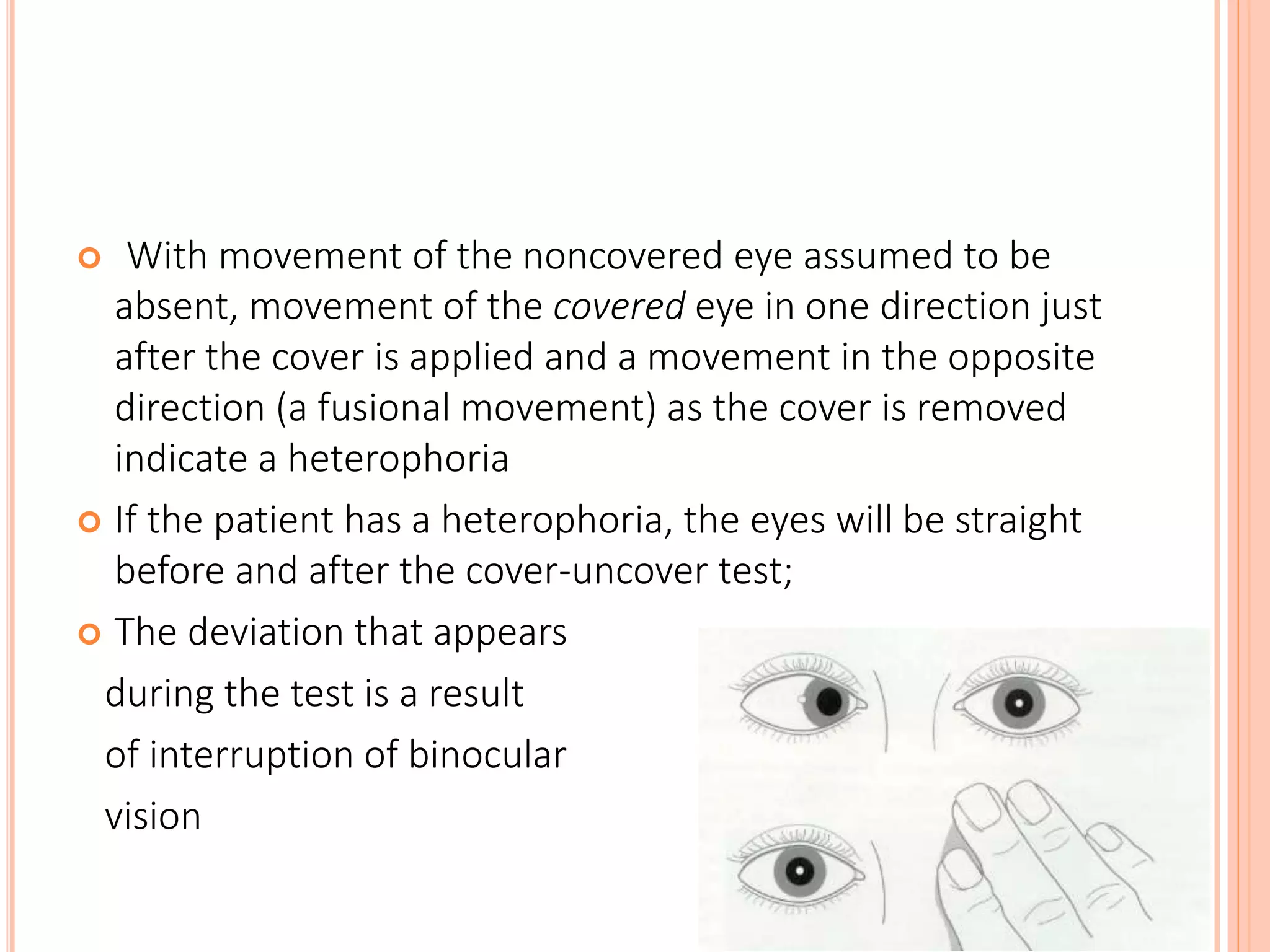 With movement of the noncovered eye assumed to be absent, movement of the covered eye in one direction just after the cover is applied and a movement in the opposite direction (a fusional movement) as the cover is removed indicate a heterophoria

If the patient has a heterophoria, the eyes will be straight before and after the cover-uncover test;

The deviation that appears during the test is a result of interruption of binocular vision